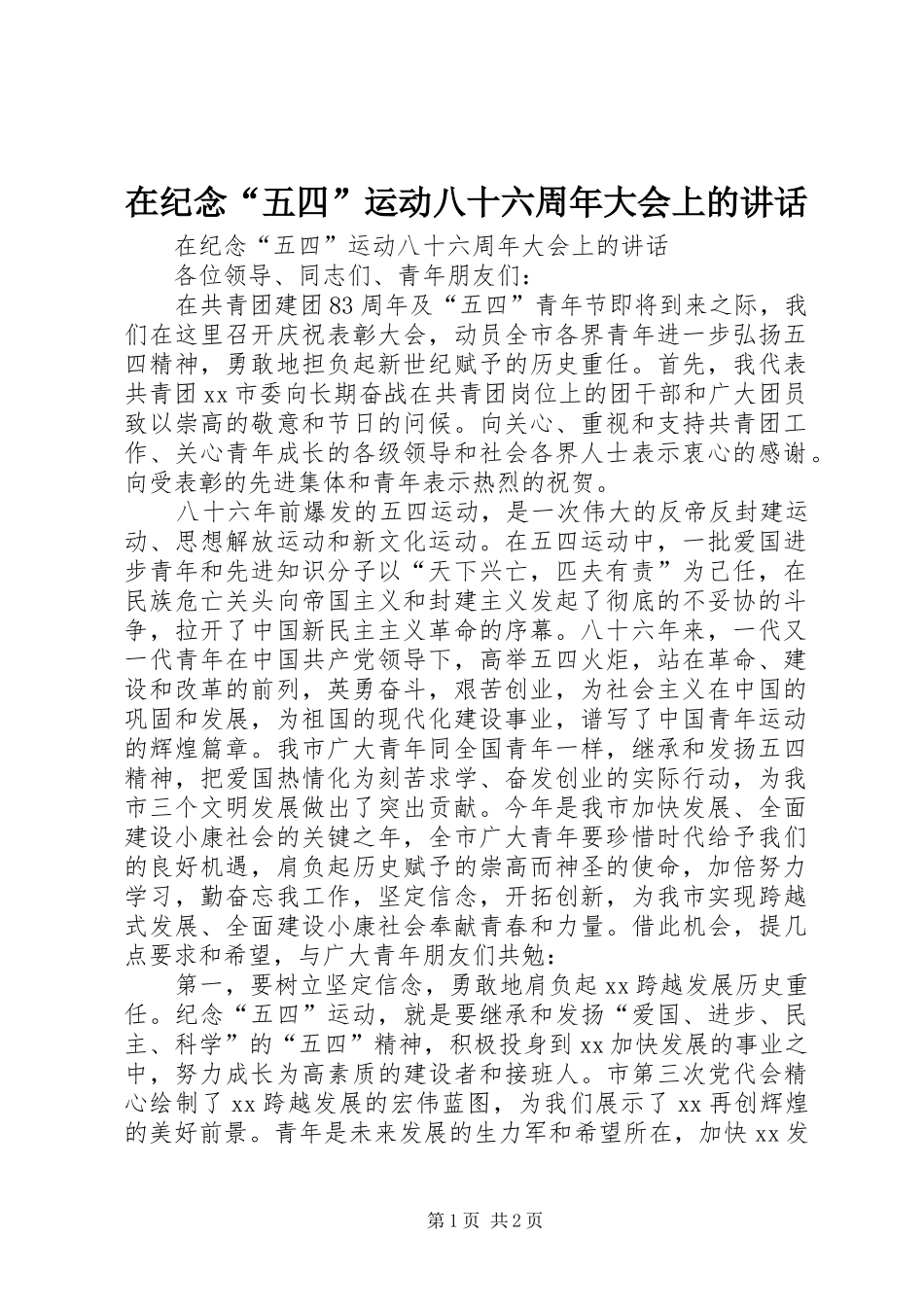 在纪念“五四”运动八十六周年大会上的讲话

在纪念“五四”运动八十六周年大会上的讲话

各位领导、同志们、青年朋友们：

在共青团建团83周年及“五四”青年节即将到来之际，我们在这里召开庆祝表彰大会，动员全市各界青年进一步弘扬五四精神，勇敢地担负起新世纪赋予的历史重任。首先，我代表共青团xx市委向长期奋战在共青团岗位上的团干部和广大团员致以崇高的敬意和节日的问候。向关心、重视和支持共青团工作、关心青年成长的各级领导和社会各界人士表示衷心的感谢。向受表彰的先进集体和青年表示热烈的祝贺。

八十六年前爆发的五四运动，是一次伟大的反帝反封建运动、思想解放运动和新文化运动。在五四运动中，一批爱国进步青年和先进知识分子以“天下兴亡，匹夫有责”为己任，在民族危亡关头向帝国主义和封建主义发起了彻底的不妥协的斗争，拉开了中国新民主主义革命的序幕。八十六年来，一代又一代青年在中国共产党领导下，高举五四火炬，站在革命、建设和改革的前列，英勇奋斗，艰苦创业，为社会主义在中国的巩固和发展，为祖国的现代化建设事业，谱写了中国青年运动的辉煌篇章。我市广大青年同全国青年一样，继承和发扬五四精神，把爱国热情化为刻苦求学、奋发创业的实际行动，为我市三个文明发展做出了突出贡献。今年是我市加快发展、全面建设小康社会的关键之年，全市广大青年要珍惜时代给予我们的良好机遇，肩负起历史赋予的崇高而神圣的使命，加倍努力学习，勤奋忘我工作，坚定信念，开拓创新，为我市实现跨越式发展、全面建设小康社会奉献青春和力量。借此机会，提几点要求和希望，与广大青年朋友们共勉：

第一，要树立坚定信念，勇敢地肩负起xx跨越发展历史重任。纪念“五四”运动，就是要继承和发扬“爱国、进步、民主、科学”的“五四”精神，积极投身到xx加快发展的事业之中，努力成长为高素质的建设者和接班人。市第三次党代会精心绘制了xx跨越发展的宏伟蓝图，为我们展示了xx再创辉煌的美好前景。青年是未来发展的生力军和希望所在，加快xx发

第1页 共2页